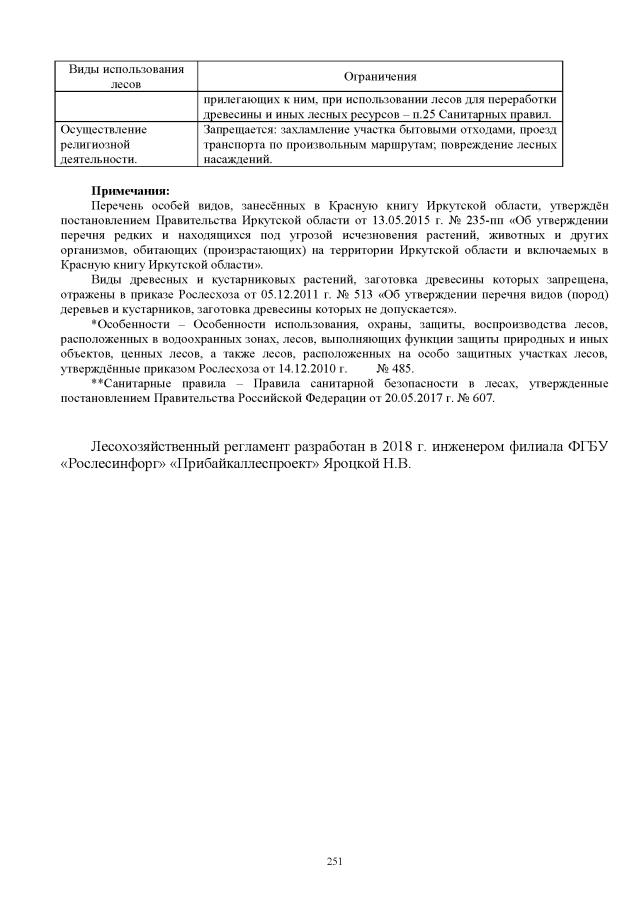 | Виды использования лесов | Ограничения |
|---|---|
| | прилегающих к ним, при использовании лесов для переработки древесины и иных лесных ресурсов – п.25 Санитарных правил. |
| Осуществление религиозной деятельности. | Запрещается: захламление участка бытовыми отходами, проезд транспорта по произвольным маршрутам; повреждение лесных насаждений. |

**Примечания:**

Перечень особей видов, занесённых в Красную книгу Иркутской области, утверждён постановлением Правительства Иркутской области от 13.05.2015 г. № 235-пп «Об утверждении перечня редких и находящихся под угрозой исчезновения растений, животных и других организмов, обитающих (произрастающих) на территории Иркутской области и включаемых в Красную книгу Иркутской области».

Виды древесных и кустарниковых растений, заготовка древесины которых запрещена, отражены в приказе Рослесхоза от 05.12.2011 г. № 513 «Об утверждении перечня видов (пород) деревьев и кустарников, заготовка древесины которых не допускается».

*Особенности – Особенности использования, охраны, защиты, воспроизводства лесов, расположенных в водоохранных зонах, лесов, выполняющих функции защиты природных и иных объектов, ценных лесов, а также лесов, расположенных на особо защитных участках лесов, утверждённые приказом Рослесхоза от 14.12.2010 г. № 485.

**Санитарные правила – Правила санитарной безопасности в лесах, утвержденные постановлением Правительства Российской Федерации от 20.05.2017 г. № 607.

Лесохозяйственный регламент разработан в 2018 г. инженером филиала ФГБУ «Рослесинфорг» «Прибайкаллеспроект» Яроцкой Н.В.

251